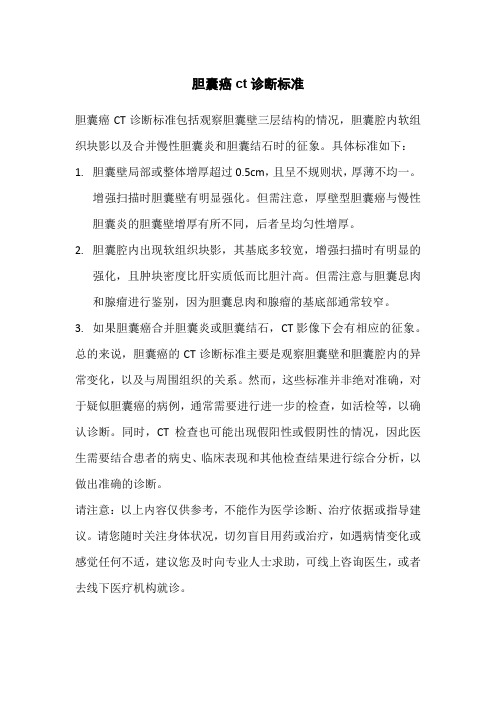 胆囊癌 ct 诊断标准

胆囊癌 CT 诊断标准包括观察胆囊壁三层结构的情况，胆囊腔内软组织块影以及合并慢性胆囊炎和胆囊结石时的征象。具体标准如下：

1. 胆囊壁局部或整体增厚超过 0.5cm，且呈不规则状，厚薄不均一。增强扫描时胆囊壁有明显强化。但需注意，厚壁型胆囊癌与慢性胆囊炎的胆囊壁增厚有所不同，后者呈均匀性增厚。

2. 胆囊腔内出现软组织块影，其基底多较宽，增强扫描时有明显的强化，且肿块密度比肝实质低而比胆汁高。但需注意与胆囊息肉和腺瘤进行鉴别，因为胆囊息肉和腺瘤的基底部通常较窄。

3. 如果胆囊癌合并胆囊炎或胆囊结石，CT 影像下会有相应的征象。

总的来说，胆囊癌的 CT 诊断标准主要是观察胆囊壁和胆囊腔内的异常变化，以及与周围组织的关系。然而，这些标准并非绝对准确，对于疑似胆囊癌的病例，通常需要进行进一步的检查，如活检等，以确认诊断。同时，CT 检查也可能出现假阳性或假阴性的情况，因此医生需要结合患者的病史、临床表现和其他检查结果进行综合分析，以做出准确的诊断。

请注意：以上内容仅供参考，不能作为医学诊断、治疗依据或指导建议。请您随时关注身体状况，切勿盲目用药或治疗，如遇病情变化或感觉任何不适，建议您及时向专业人士求助，可线上咨询医生，或者去线下医疗机构就诊。